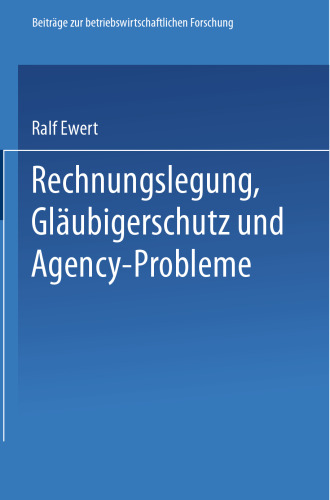 Beiträge zur betriebswirtschaftlichen Forschung

Ralf Ewert

Rechnungslegung, Gläubigerschutz und Agency-Probleme